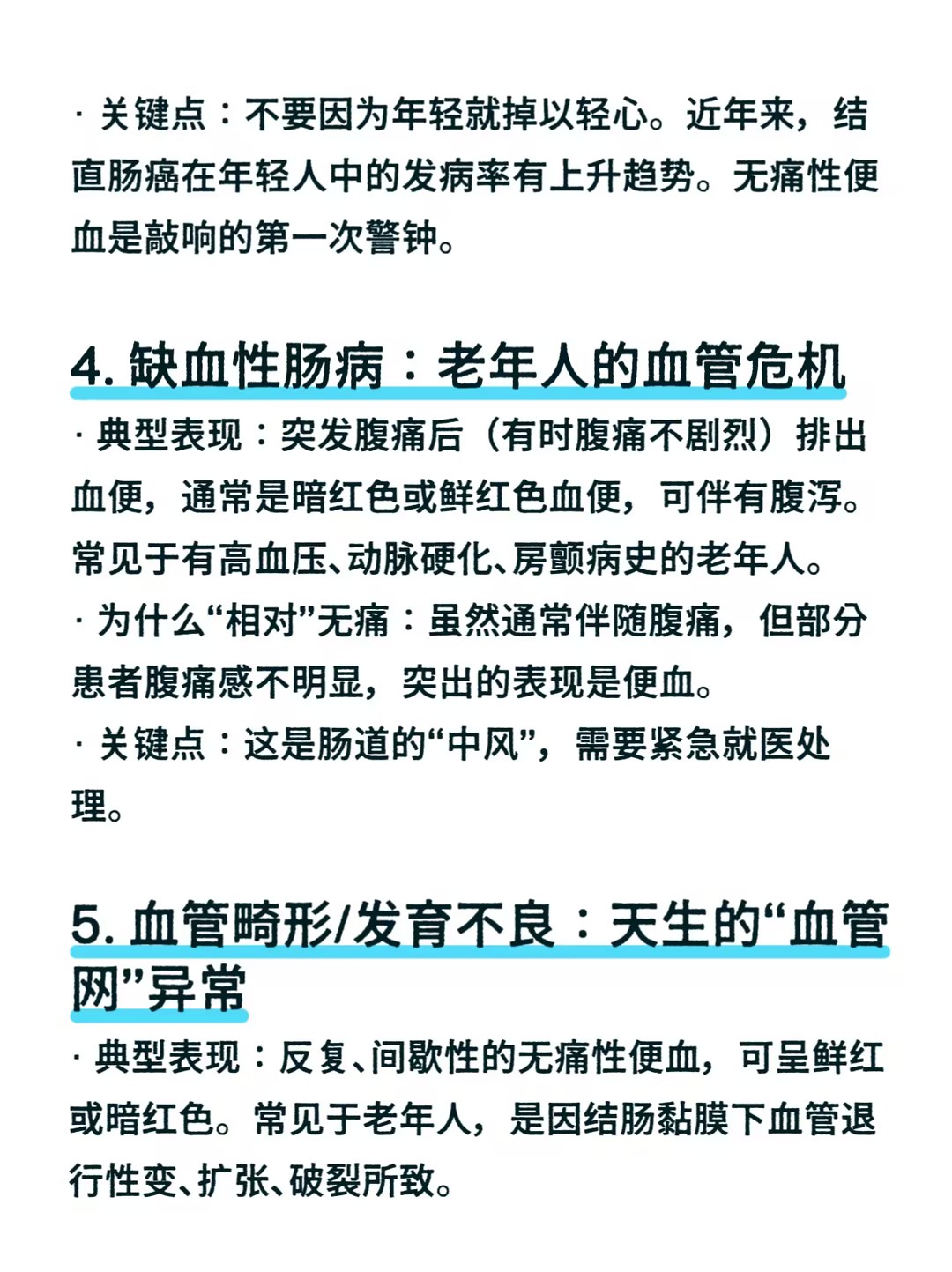 · 关键点：不要因为年轻就掉以轻心。近年来，结直肠癌在年轻人中的发病率有上升趋势。无痛性便血是敲响的第一次警钟。

4. 缺血性肠病：老年人的血管危机

· 典型表现：突发腹痛后（有时腹痛不剧烈）排出血便，通常是暗红色或鲜红色血便，可伴有腹泻。常见于有高血压、动脉硬化、房颤病史的老年人。

· 为什么“相对”无痛：虽然通常伴随腹痛，但部分患者腹痛感不明显，突出的表现是便血。

· 关键点：这是肠道的“中风”，需要紧急就医处理。

5. 血管畸形/发育不良：天生的“血管网”异常

· 典型表现：反复、间歇性的无痛性便血，可呈鲜红或暗红色。常见于老年人，是因结肠黏膜下血管退行性变、扩张、破裂所致。